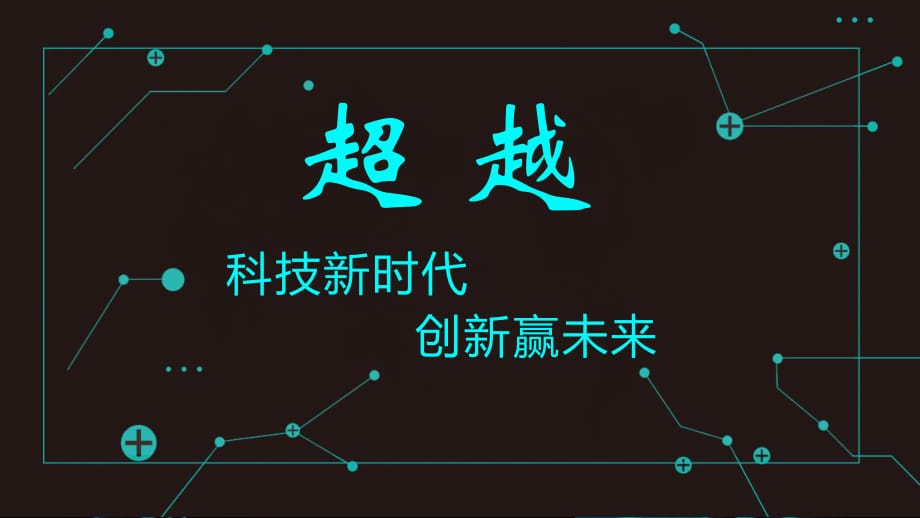 超 越

科技新时代

创新赢未来